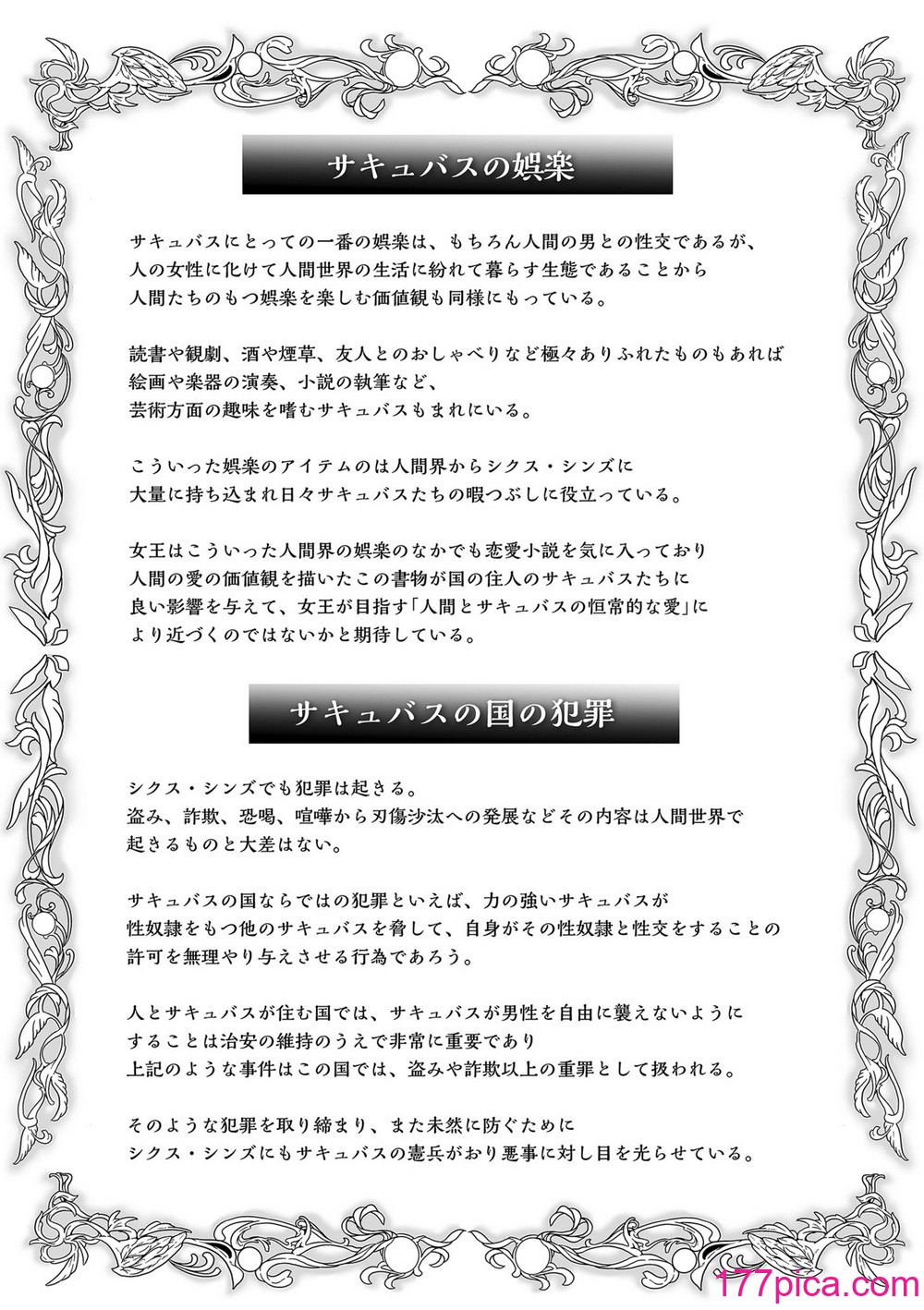 サキュバスの娯楽

サキュバスにとっての一番の娯楽は、もちろん人間の男との性交であるが、人の女性に化けて人間世界の生活に紛れて暮らす生態であることから人間たちのもつ娯楽を楽しむ価値観も同様にもっている。

読書や観劇、酒や煙草、友人とのおしゃべりなど極々ありふれたものもあれば絵画や楽器の演奏、小説の執筆など、芸術方面の趣味を嗜むサキュバスもまれにいる。

こういった娯楽のアイテムのは人間界からシクス・シンズに大量に持ち込まれ日々サキュバスたちの暇つぶしに役立っている。

女王はこういった人間界の娯楽のなかでも恋愛小説を気に入っており人間の愛の価値観を描いたこの書物が国の住人のサキュバスたちに良い影響を与えて、女王が目指す「人間とサキュバスの恒常的な愛」により近づくのではないかと期待している。

サキュバスの国の犯罪

シクス・シンズでも犯罪は起きる。
盗み、詐欺、恐喝、喧嘩から刃傷沙汰への発展などその内容は人間世界で起きるものと大差はない。

サキュバスの国ならではの犯罪といえば、力の強いサキュバスが性奴隷をもつ他のサキュバスを脅して、自身がその性奴隷と性交をすることの許可を無理やり与えさせる行為であろう。

人とサキュバスが住む国では、サキュバスが男性を自由に襲えないようにすることは治安の維持のうえで非常に重要であり上記のような事件はこの国では、盗みや詐欺以上の重罪として扱われる。

そのような犯罪を取り締まり、また未然に防ぐためにシクス・シンズにもサキュバスの憲兵がおり悪事に対し目を光らせている。

177pica.com